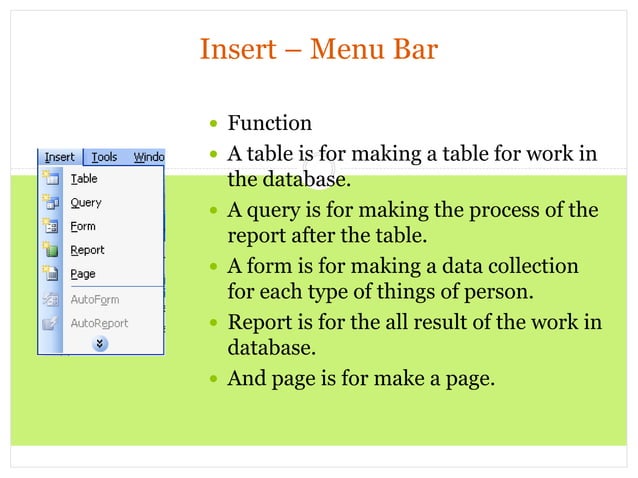 Insert – Menu Bar

Insert Tools Windo
Table
Query
Form
Report
Page
AutoForm
AutoReport

- Function
- A table is for making a table for work in the database.
- A query is for making the process of the report after the table.
- A form is for making a data collection for each type of things of person.
- Report is for the all result of the work in database.
- And page is for make a page.